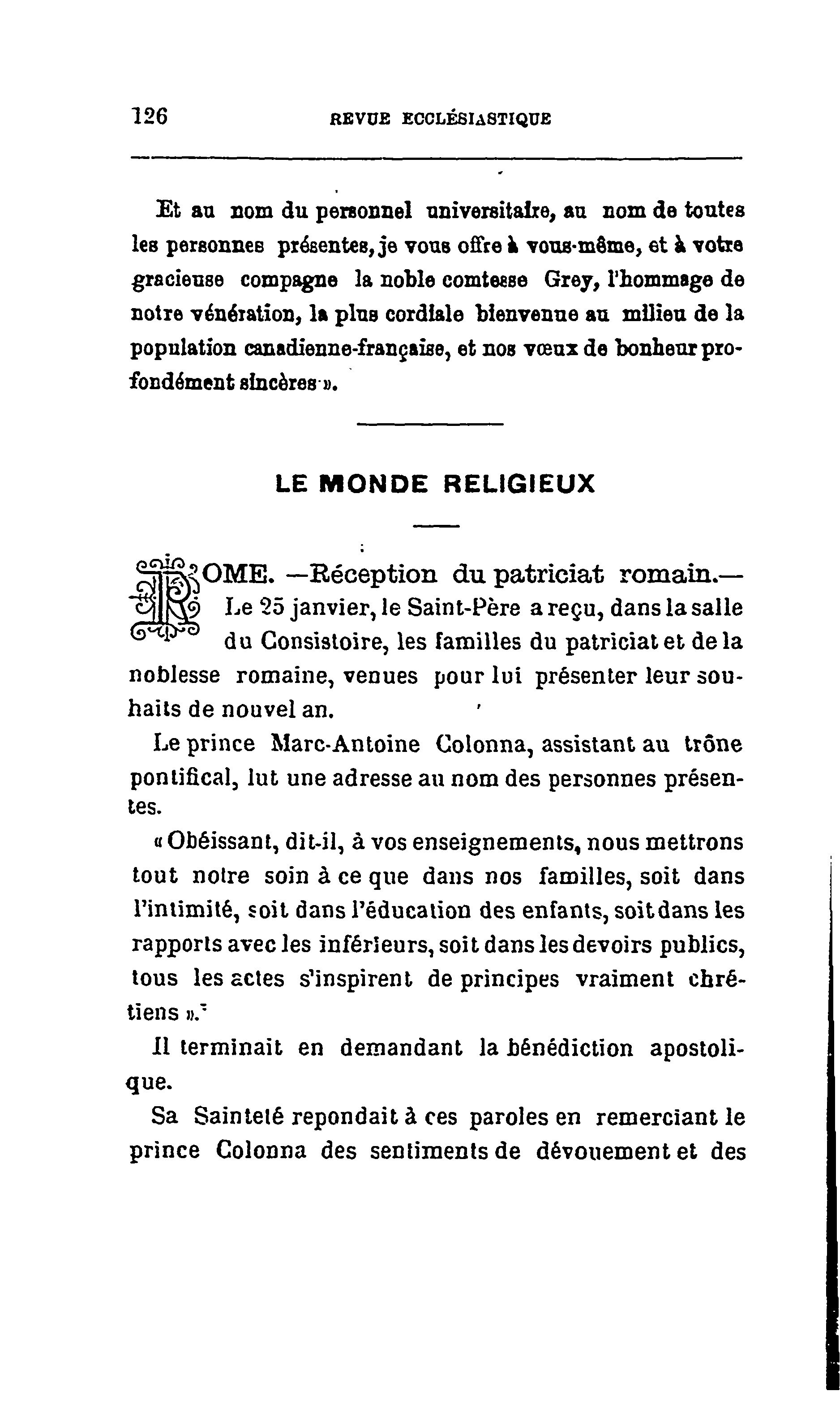 126 REVUE ECCLÉSIASTIQUE

Et au nom du personnel universitaire, au nom de toutes les personnes présentes, je vous offre à vous-même, et à votre gracieuse compagne la noble comtesse Grey, l'hommage de notre vénération, la plus cordiale bienvenue au milieu de la population canadienne-française, et nos vœux de bonheur profondément sincères ».

LE MONDE RELIGIEUX

ROME. —Réception du patriciat romain.— Le 25 janvier, le Saint-Père a reçu, dans la salle du Consistoire, les familles du patriciat et de la noblesse romaine, venues pour lui présenter leur souhaits de nouvel an.

Le prince Marc-Antoine Colonna, assistant au trône pontifical, lut une adresse au nom des personnes présentes.

« Obéissant, dit-il, à vos enseignements, nous mettrons tout notre soin à ce que dans nos familles, soit dans l'intimité, soit dans l'éducation des enfants, soit dans les rapports avec les inférieurs, soit dans les devoirs publics, tous les actes s'inspirent de principes vraiment chrétiens ».

Il terminait en demandant la bénédiction apostolique.

Sa Sainteté repondait à ces paroles en remerciant le prince Colonna des sentiments de dévouement et des